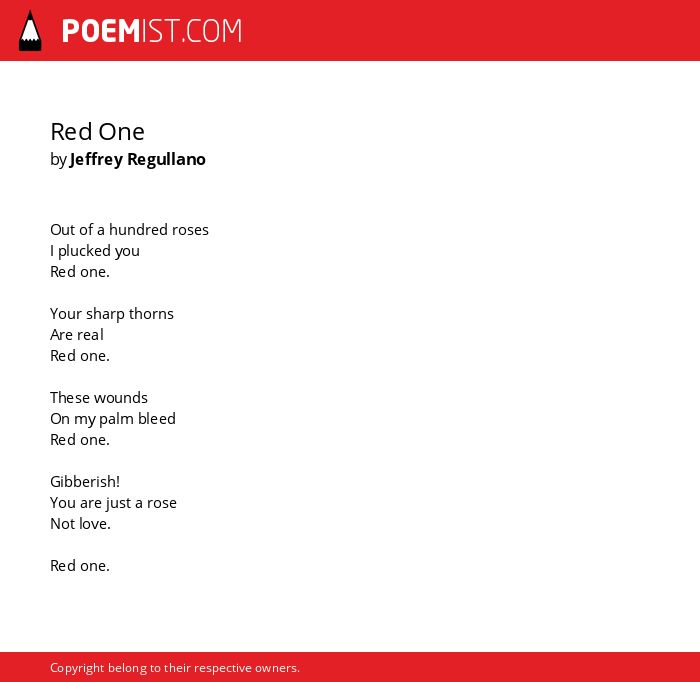 POEMIST.COM

Red One
by Jeffrey Regullano

Out of a hundred roses
I plucked you
Red one.

Your sharp thorns
Are real
Red one.

These wounds
On my palm bleed
Red one.

Gibberish!
You are just a rose
Not love.

Red one.

Copyright belong to their respective owners.